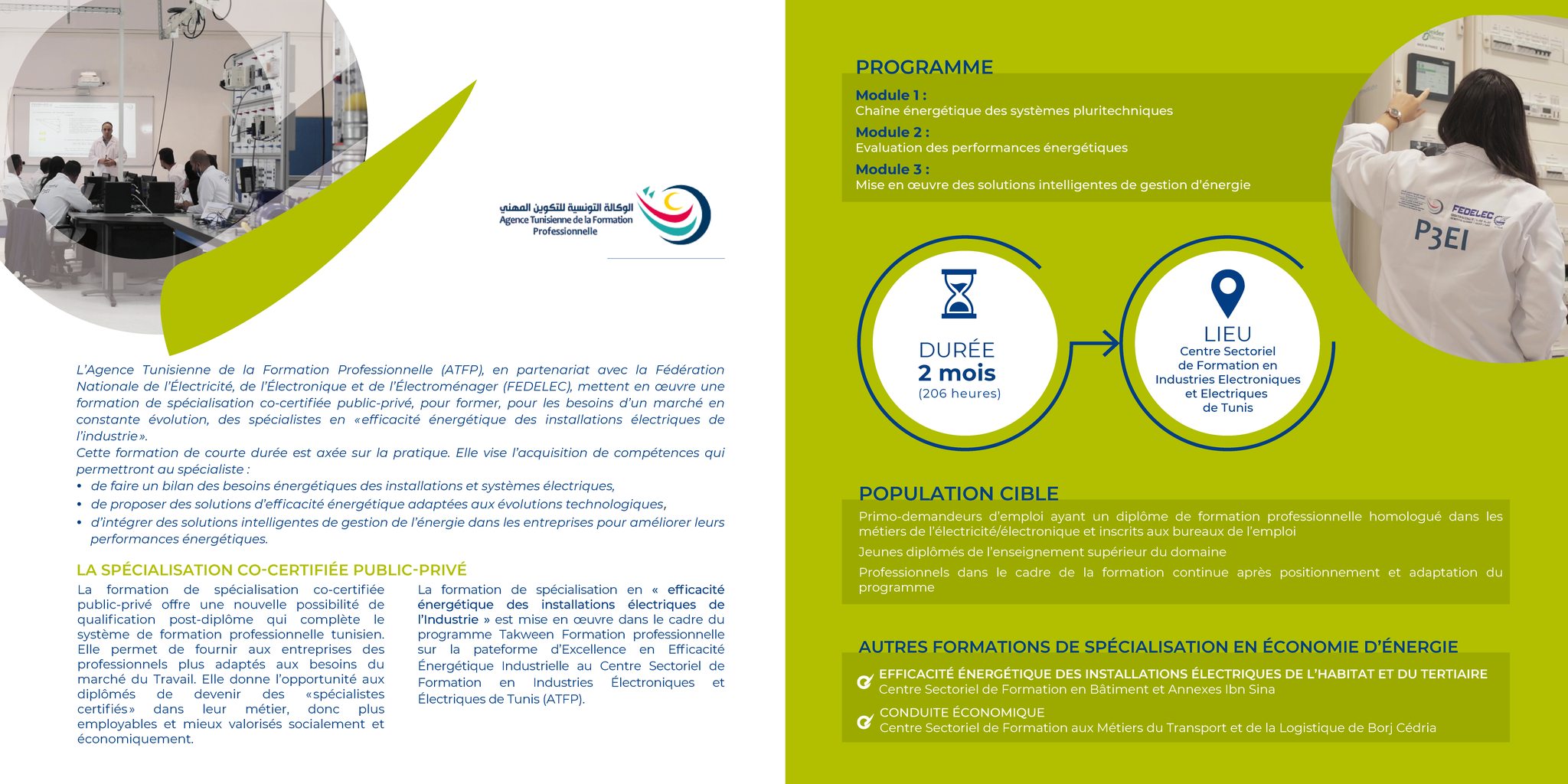 الوكالة التونسية للتكوين المهني
Agence Tunisienne de la Formation Professionnelle

L'Agence Tunisienne de la Formation Professionnelle (ATFP), en partenariat avec la Fédération Nationale de l'Électricité, de l'Électronique et de l'Électroménager (FEDELEC), mettent en œuvre une formation de spécialisation co-certifiée public-privé, pour former, pour les besoins d'un marché en constante évolution, des spécialistes en «efficacité énergétique des installations électriques de l'industrie».
Cette formation de courte durée est axée sur la pratique. Elle vise l'acquisition de compétences qui permettront au spécialiste :
• de faire un bilan des besoins énergétiques des installations et systèmes électriques,
• de proposer des solutions d'efficacité énergétique adaptées aux évolutions technologiques,
• d'intégrer des solutions intelligentes de gestion de l'énergie dans les entreprises pour améliorer leurs performances énergétiques.

LA SPÉCIALISATION CO-CERTIFIÉE PUBLIC-PRIVÉ

La formation de spécialisation co-certifiée public-privé offre une nouvelle possibilité de qualification post-diplôme qui complète le système de formation professionnelle tunisien. Elle permet de fournir aux entreprises des professionnels plus adaptés aux besoins du marché du Travail. Elle donne l'opportunité aux diplômés de devenir des «spécialistes certifiés» dans leur métier, donc plus employables et mieux valorisés socialement et économiquement.

La formation de spécialisation en « efficacité énergétique des installations électriques de l'Industrie » est mise en œuvre dans le cadre du programme Takween Formation professionnelle sur la pateforme d'Excellence en Efficacité Énergétique Industrielle au Centre Sectoriel de Formation en Industries Électroniques et Électriques de Tunis (ATFP).

PROGRAMME
Module 1 :
Chaîne énergétique des systèmes pluritechniques
Module 2 :
Evaluation des performances énergétiques
Module 3 :
Mise en œuvre des solutions intelligentes de gestion d'énergie

FEDELEC
P3EI

DURÉE
2 mois
(206 heures)

LIEU
Centre Sectoriel de Formation en Industries Electroniques et Electriques de Tunis

POPULATION CIBLE
Primo-demandeurs d'emploi ayant un diplôme de formation professionnelle homologué dans les métiers de l'électricité/électronique et inscrits aux bureaux de l'emploi
Jeunes diplômés de l'enseignement supérieur du domaine
Professionnels dans le cadre de la formation continue après positionnement et adaptation du programme

AUTRES FORMATIONS DE SPÉCIALISATION EN ÉCONOMIE D'ÉNERGIE
EFFICACITÉ ÉNERGÉTIQUE DES INSTALLATIONS ÉLECTRIQUES DE L'HABITAT ET DU TERTIAIRE
Centre Sectoriel de Formation en Bâtiment et Annexes Ibn Sina
CONDUITE ÉCONOMIQUE
Centre Sectoriel de Formation aux Métiers du Transport et de la Logistique de Borj Cédria